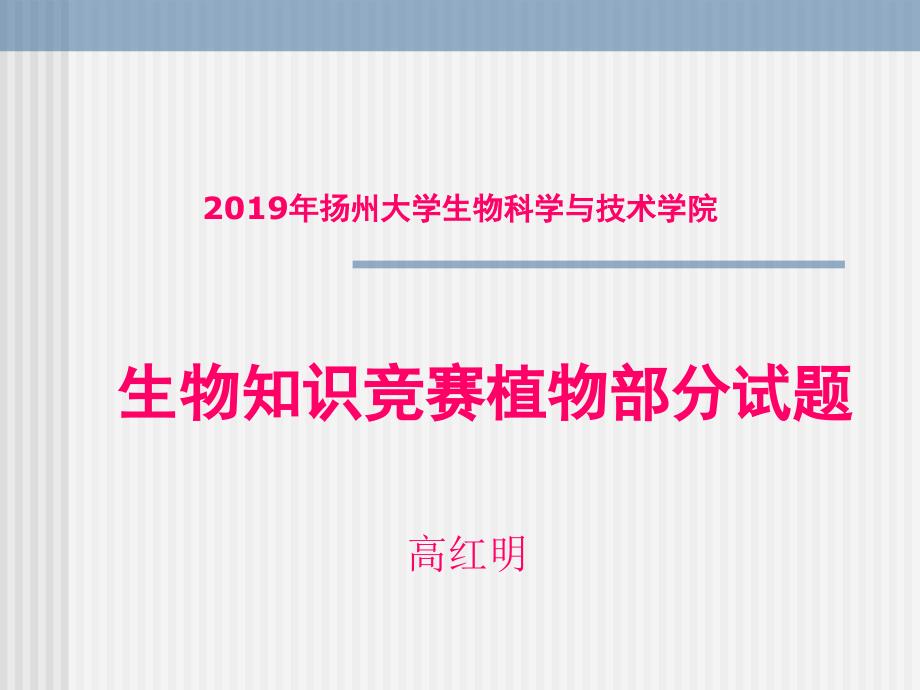 2019年扬州大学生物科学与技术学院

生物知识竞赛植物部分试题

高红明